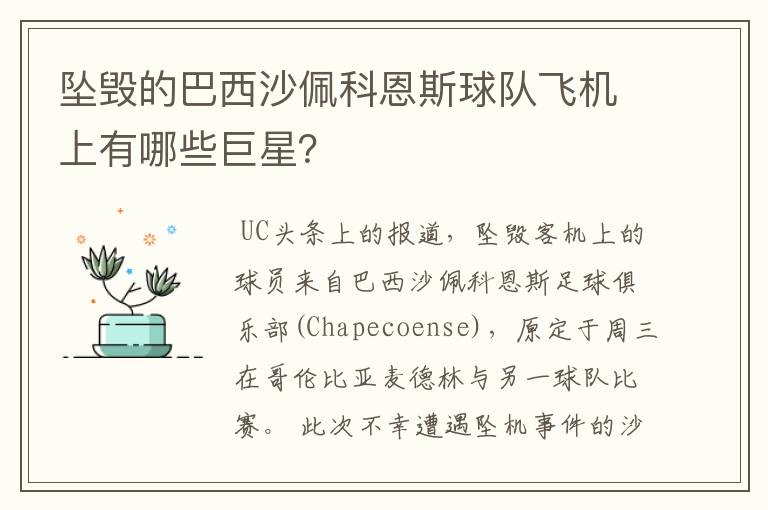 坠毁的巴西沙佩科恩斯球队飞机上有哪些巨星?

UC头条上的报道，坠毁客机上的球员来自巴西沙佩科恩斯足球俱乐部(Chapecoense)，原定于周三在哥伦比亚麦德林与另一球队比赛。此次不幸遭遇坠机事件的沙